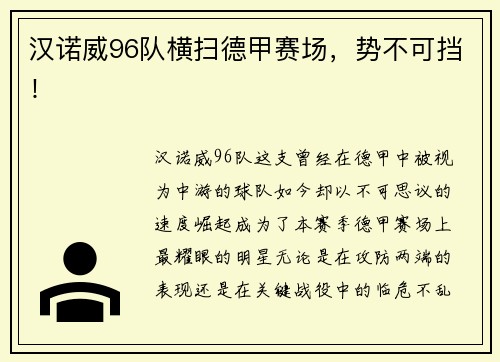 汉诺威96队横扫德甲赛场，势不可挡！

汉诺威96队这支曾经在德甲中被视为中游的球队如今却以不可思议的速度崛起成为了本赛季德甲赛场上最耀眼的明星无论是在攻防两端的表现还是在关键战役中的临危不乱